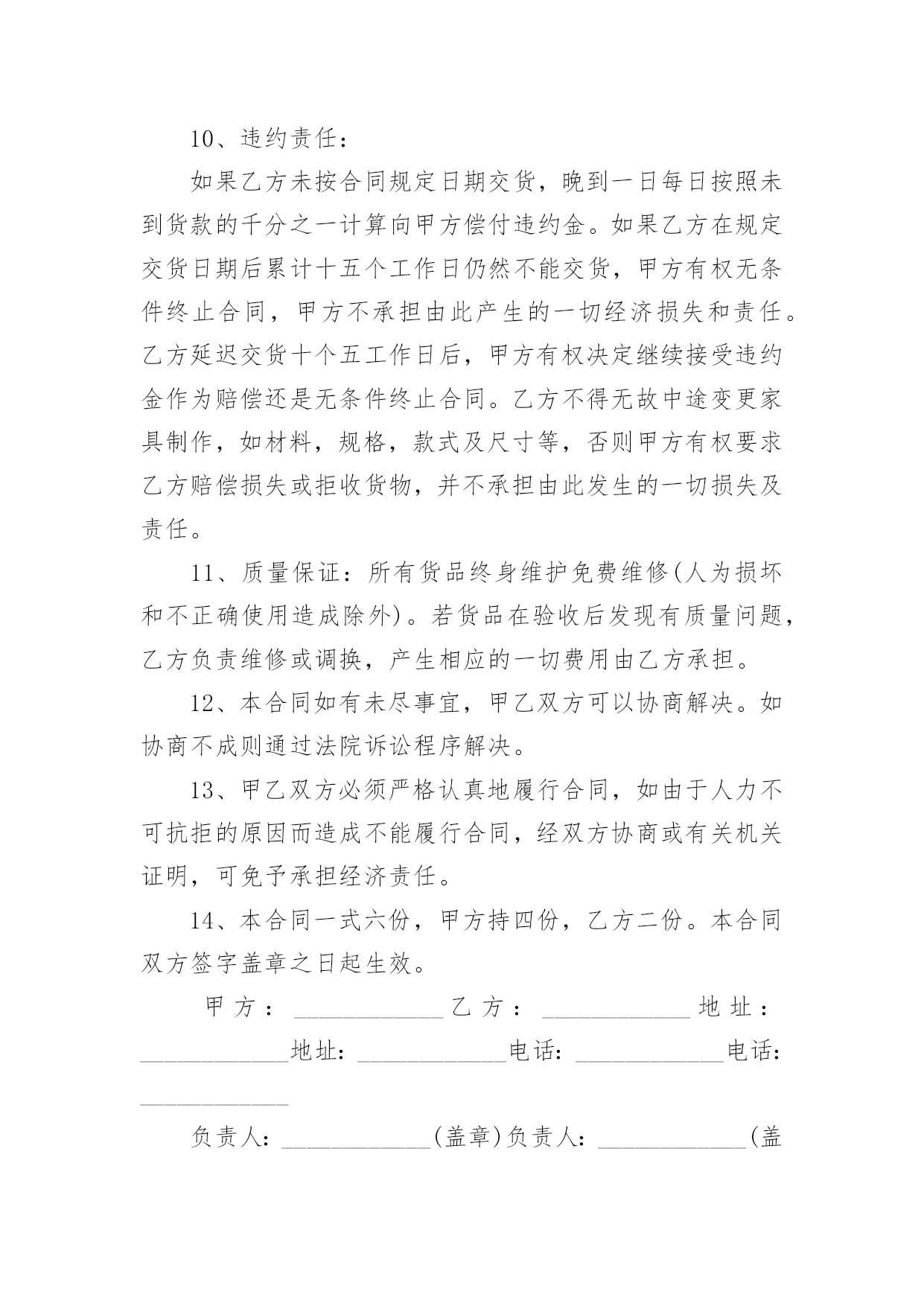 10、违约责任：

如果乙方未按合同规定日期交货，晚到一日每日按照未到货款的千分之一计算向甲方偿付违约金。如果乙方在规定交货日期后累计十五个工作日仍然不能交货，甲方有权无条件终止合同，甲方不承担由此产生的一切经济损失和责任。乙方延迟交货十个五工作日后，甲方有权决定继续接受违约金作为赔偿还是无条件终止合同。乙方不得无故中途变更家具制作，如材料，规格，款式及尺寸等，否则甲方有权要求乙方赔偿损失或拒收货物，并不承担由此发生的一切损失及责任。

11、质量保证：所有货品终身维护免费维修(人为损坏和不正确使用造成除外)。若货品在验收后发现有质量问题，乙方负责维修或调换，产生相应的一切费用由乙方承担。

12、本合同如有未尽事宜，甲乙双方可以协商解决。如协商不成则通过法院诉讼程序解决。

13、甲乙双方必须严格认真地履行合同，如由于人力不可抗拒的原因而造成不能履行合同，经双方协商或有关机关证明，可免予承担经济责任。

14、本合同一式六份，甲方持四份，乙方二份。本合同双方签字盖章之日起生效。

甲方：____________乙方：____________地址：____________地址：____________电话：____________电话：____________

负责人：____________(盖章)负责人：____________(盖